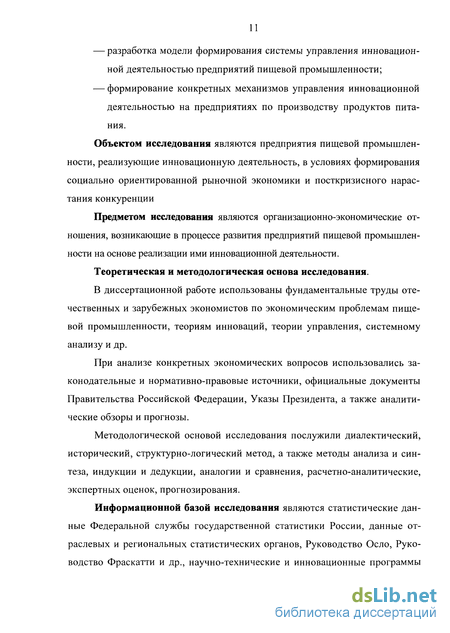 11

— разработка модели формирования системы управления инновационной деятельностью предприятий пищевой промышленности;

— формирование конкретных механизмов управления инновационной деятельностью на предприятиях по производству продуктов питания.

**Объектом исследования** являются предприятия пищевой промышленности, реализующие инновационную деятельность, в условиях формирования социально ориентированной рыночной экономики и посткризисного нарастания конкуренции

**Предметом исследования** являются организационно-экономические отношения, возникающие в процессе развития предприятий пищевой промышленности на основе реализации ими инновационной деятельности.

**Теоретическая и методологическая основа исследования**.

В диссертационной работе использованы фундаментальные труды отечественных и зарубежных экономистов по экономическим проблемам пищевой промышленности, теориям инноваций, теории управления, системному анализу и др.

При анализе конкретных экономических вопросов использовались законодательные и нормативно-правовые источники, официальные документы Правительства Российской Федерации, Указы Президента, а также аналитические обзоры и прогнозы.

Методологической основой исследования послужили диалектический, исторический, структурно-логический метод, а также методы анализа и синтеза, индукции и дедукции, аналогии и сравнения, расчетно-аналитические, экспертных оценок, прогнозирования.

**Информационной базой исследования** являются статистические данные Федеральной службы государственной статистики России, данные отраслевых и региональных статистических органов, Руководство Осло, Руководство Фраскатти и др., научно-технические и инновационные программы

dsLib.net
библиотека диссертаций